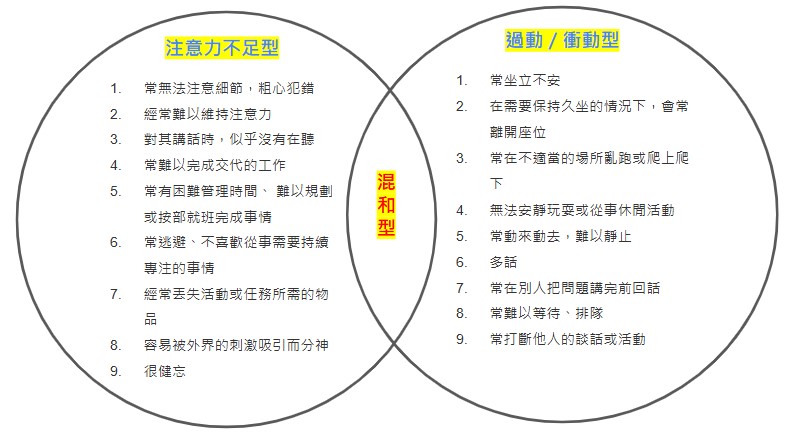 注意力不足型

1. 常無法注意細節，粗心犯錯
2. 經常難以維持注意力
3. 對其講話時，似乎沒有在聽
4. 常難以完成交代的工作
5. 常有困難管理時間、 難以規劃或按部就班完成事情
6. 常逃避、不喜歡從事需要持續專注的事情
7. 經常丟失活動或任務所需的物品
8. 容易被外界的刺激吸引而分神
9. 很健忘

混和型

過動 / 衝動型

1. 常坐立不安
2. 在需要保持久坐的情況下，會常離開座位
3. 常在不適當的場所亂跑或爬上爬下
4. 無法安靜玩耍或從事休閒活動
5. 常動來動去，難以靜止
6. 多話
7. 常在別人把問題講完前回話
8. 常難以等待、排隊
9. 常打斷他人的談話或活動